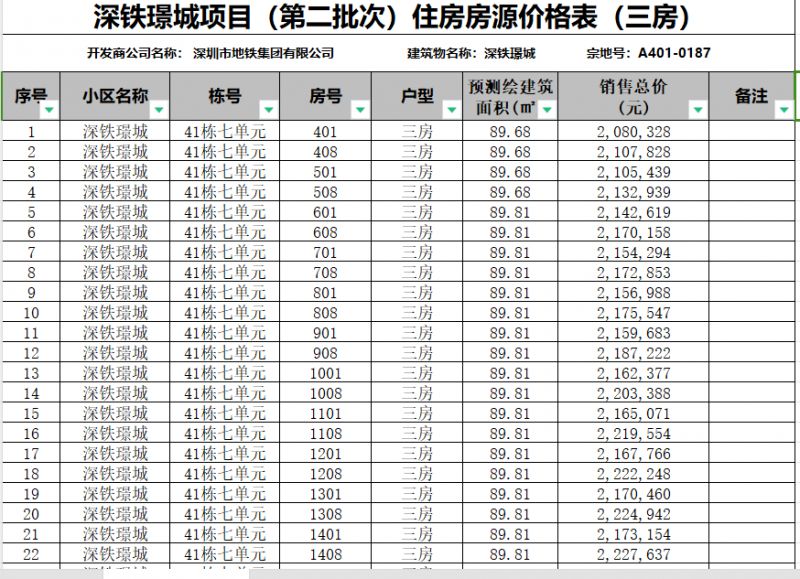 深铁璟城项目（第二批次）住房房源价格表（三房）

开发商公司名称： 深圳市地铁集团有限公司　　建筑物名称： 深铁璟城　　宗地号： A401-0187

| 序号 | 小区名称 | 栋号 | 房号 | 户型 | 预测绘建筑面积（㎡ | 销售总价（元） | 备注 |
|---|---|---|---|---|---|---|---|
| 1 | 深铁璟城 | 41栋七单元 | 401 | 三房 | 89.68 | 2,080,328 | |
| 2 | 深铁璟城 | 41栋七单元 | 408 | 三房 | 89.68 | 2,107,828 | |
| 3 | 深铁璟城 | 41栋七单元 | 501 | 三房 | 89.68 | 2,105,439 | |
| 4 | 深铁璟城 | 41栋七单元 | 508 | 三房 | 89.68 | 2,132,939 | |
| 5 | 深铁璟城 | 41栋七单元 | 601 | 三房 | 89.81 | 2,142,619 | |
| 6 | 深铁璟城 | 41栋七单元 | 608 | 三房 | 89.81 | 2,170,158 | |
| 7 | 深铁璟城 | 41栋七单元 | 701 | 三房 | 89.81 | 2,154,294 | |
| 8 | 深铁璟城 | 41栋七单元 | 708 | 三房 | 89.81 | 2,172,853 | |
| 9 | 深铁璟城 | 41栋七单元 | 801 | 三房 | 89.81 | 2,156,988 | |
| 10 | 深铁璟城 | 41栋七单元 | 808 | 三房 | 89.81 | 2,175,547 | |
| 11 | 深铁璟城 | 41栋七单元 | 901 | 三房 | 89.81 | 2,159,683 | |
| 12 | 深铁璟城 | 41栋七单元 | 908 | 三房 | 89.81 | 2,187,222 | |
| 13 | 深铁璟城 | 41栋七单元 | 1001 | 三房 | 89.81 | 2,162,377 | |
| 14 | 深铁璟城 | 41栋七单元 | 1008 | 三房 | 89.81 | 2,203,388 | |
| 15 | 深铁璟城 | 41栋七单元 | 1101 | 三房 | 89.81 | 2,165,071 | |
| 16 | 深铁璟城 | 41栋七单元 | 1108 | 三房 | 89.81 | 2,219,554 | |
| 17 | 深铁璟城 | 41栋七单元 | 1201 | 三房 | 89.81 | 2,167,766 | |
| 18 | 深铁璟城 | 41栋七单元 | 1208 | 三房 | 89.81 | 2,222,248 | |
| 19 | 深铁璟城 | 41栋七单元 | 1301 | 三房 | 89.81 | 2,170,460 | |
| 20 | 深铁璟城 | 41栋七单元 | 1308 | 三房 | 89.81 | 2,224,942 | |
| 21 | 深铁璟城 | 41栋七单元 | 1401 | 三房 | 89.81 | 2,173,154 | |
| 22 | 深铁璟城 | 41栋七单元 | 1408 | 三房 | 89.81 | 2,227,637 | |